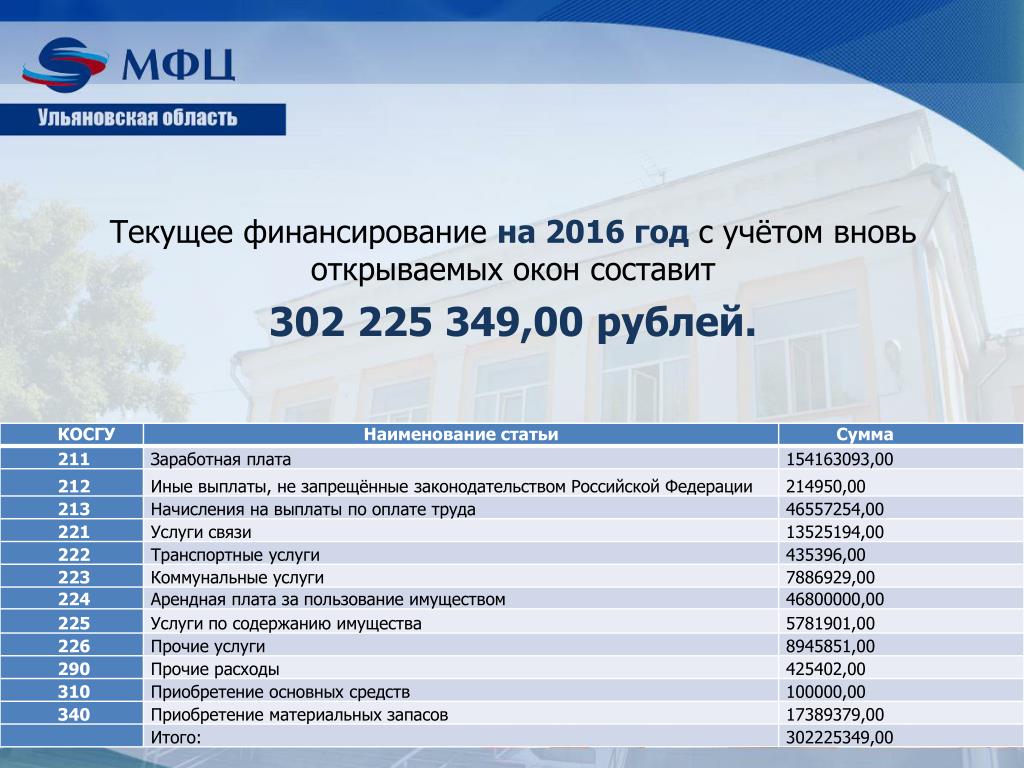 МФЦ

Ульяновская область

Текущее финансирование на 2016 год с учётом вновь открываемых окон составит

302 225 349,00 рублей.

| КОСГУ | Наименование статьи | Сумма |
|---|---|---|
| 211 | Заработная плата | 154163093,00 |
| 212 | Иные выплаты, не запрещённые законодательством Российской Федерации | 214950,00 |
| 213 | Начисления на выплаты по оплате труда | 46557254,00 |
| 221 | Услуги связи | 13525194,00 |
| 222 | Транспортные услуги | 435396,00 |
| 223 | Коммунальные услуги | 7886929,00 |
| 224 | Арендная плата за пользование имуществом | 46800000,00 |
| 225 | Услуги по содержанию имущества | 5781901,00 |
| 226 | Прочие услуги | 8945851,00 |
| 290 | Прочие расходы | 425402,00 |
| 310 | Приобретение основных средств | 100000,00 |
| 340 | Приобретение материальных запасов | 17389379,00 |
| | Итого: | 302225349,00 |